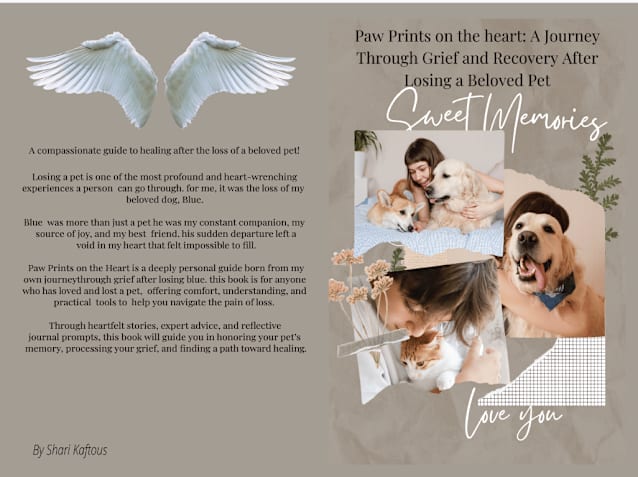 A compassionate guide to healing after the loss of a beloved pet!

Losing a pet is one of the most profound and heart-wrenching experiences a person can go through. for me, it was the loss of my beloved dog, Blue.

Blue was more than just a pet he was my constant companion, my source of joy, and my best friend. his sudden departure left a void in my heart that felt impossible to fill.

Paw Prints on the Heart is a deeply personal guide born from my own journeythrough grief after losing blue. this book is for anyone who has loved and lost a pet, offering comfort, understanding, and practical tools to help you navigate the pain of loss.

Through heartfelt stories, expert advice, and reflective journal prompts, this book will guide you in honoring your pet's memory, processing your grief, and finding a path toward healing.

By Shari Kaftous

Paw Prints on the heart: A Journey Through Grief and Recovery After Losing a Beloved Pet

Sweet Memories

love you